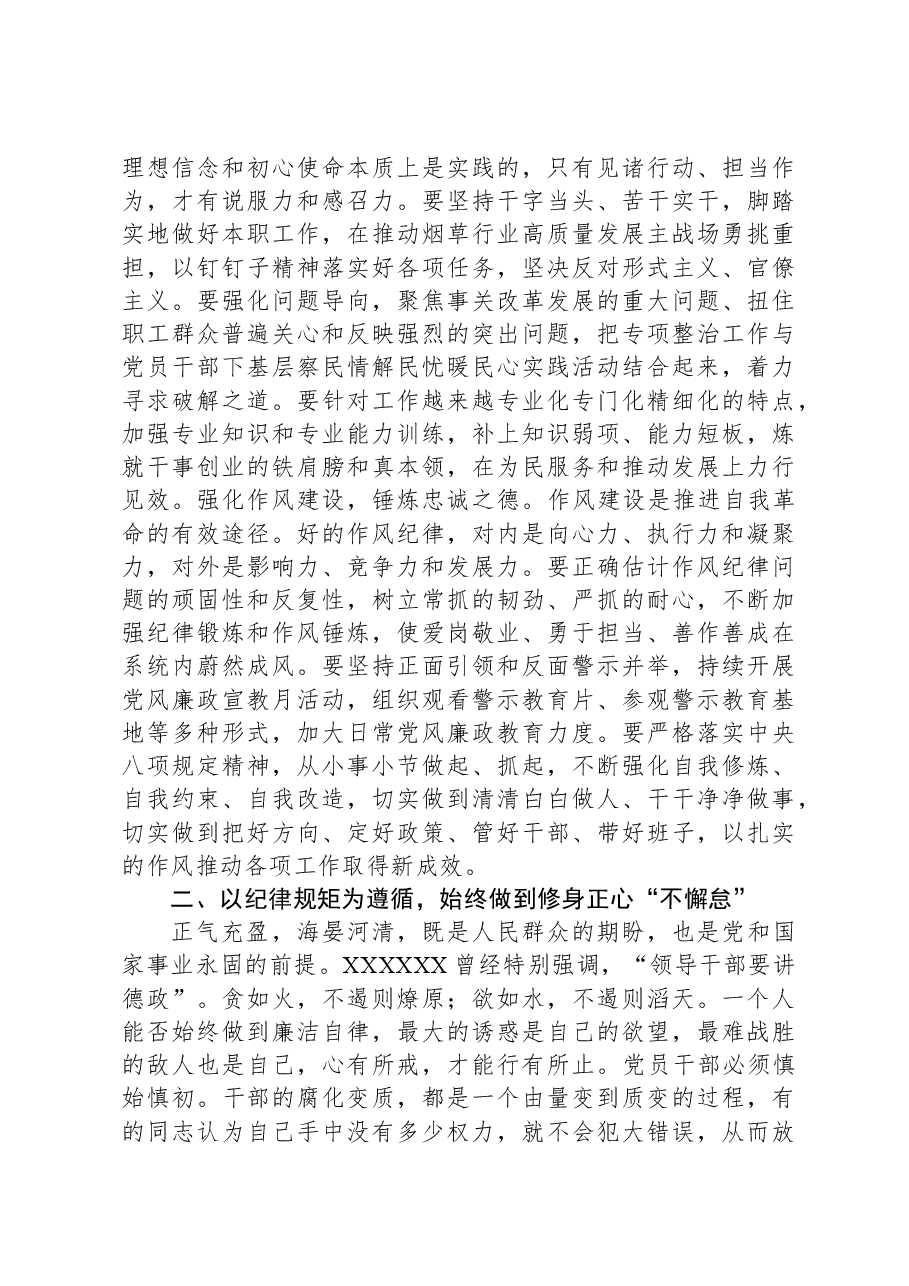 理想信念和初心使命本质上是实践的，只有见诸行动、担当作为，才有说服力和感召力。要坚持干字当头、苦干实干，脚踏实地做好本职工作，在推动烟草行业高质量发展主战场勇挑重担，以钉钉子精神落实好各项任务，坚决反对形式主义、官僚主义。要强化问题导向，聚焦事关改革发展的重大问题、扭住职工群众普遍关心和反映强烈的突出问题，把专项整治工作与党员干部下基层察民情解民忧暖民心实践活动结合起来，着力寻求破解之道。要针对工作越来越专业化专门化精细化的特点，加强专业知识和专业能力训练，补上知识弱项、能力短板，炼就干事创业的铁肩膀和真本领，在为民服务和推动发展上力行见效。强化作风建设，锤炼忠诚之德。作风建设是推进自我革命的有效途径。好的作风纪律，对内是向心力、执行力和凝聚力，对外是影响力、竞争力和发展力。要正确估计作风纪律问题的顽固性和反复性，树立常抓的韧劲、严抓的耐心，不断加强纪律锻炼和作风锤炼，使爱岗敬业、勇于担当、善作善成在系统内蔚然成风。要坚持正面引领和反面警示并举，持续开展党风廉政宣教月活动，组织观看警示教育片、参观警示教育基地等多种形式，加大日常党风廉政教育力度。要严格落实中央八项规定精神，从小事小节做起、抓起，不断强化自我修炼、自我约束、自我改造，切实做到清清白白做人、干干净净做事，切实做到把好方向、定好政策、管好干部、带好班子，以扎实的作风推动各项工作取得新成效。

二、以纪律规矩为遵循，始终做到修身正心“不懈怠”

正气充盈，海晏河清，既是人民群众的期盼，也是党和国家事业永固的前提。XXXXXX曾经特别强调，“领导干部要讲德政”。贪如火，不遏则燎原；欲如水，不遏则滔天。一个人能否始终做到廉洁自律，最大的诱惑是自己的欲望，最难战胜的敌人也是自己，心有所戒，才能行有所止。党员干部必须慎始慎初。干部的腐化变质，都是一个由量变到质变的过程，有的同志认为自己手中没有多少权力，就不会犯大错误，从而放